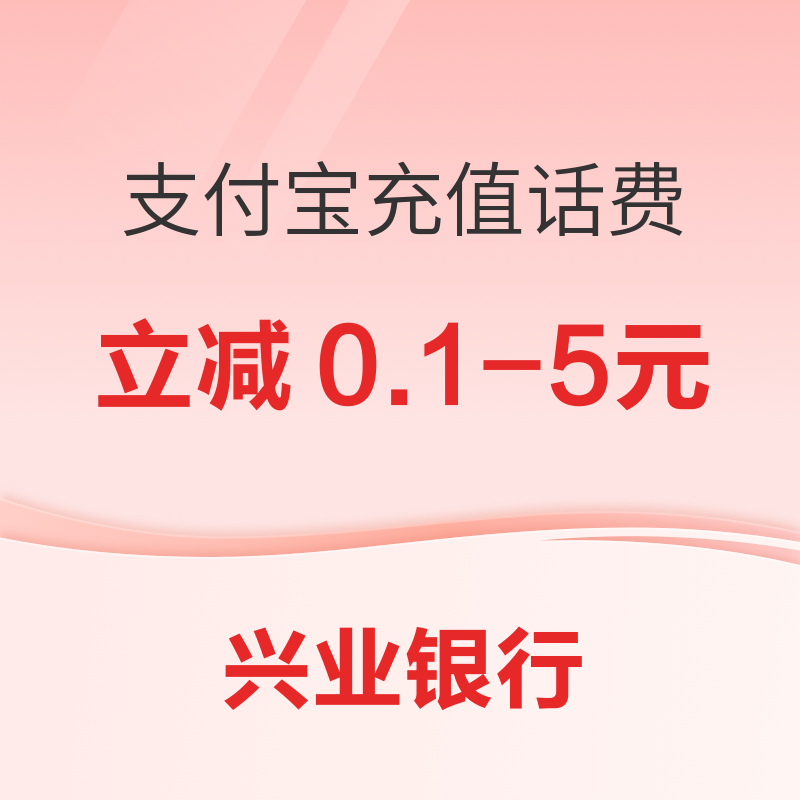 支付宝充值话费

立减 0.1–5元

兴业银行